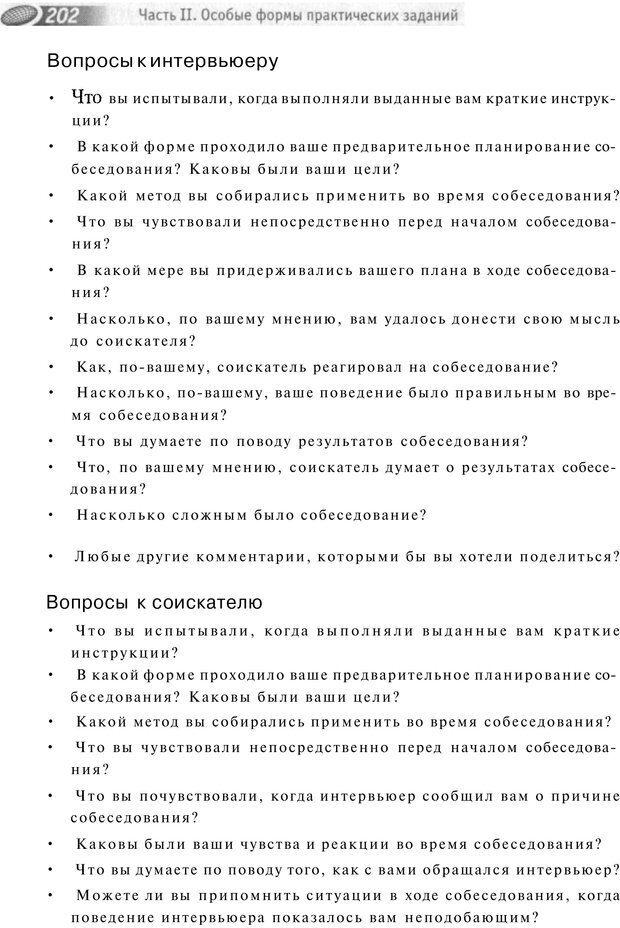 202 Часть II. Особые формы практических заданий

Вопросы к интервьюеру

• Что вы испытывали, когда выполняли выданные вам краткие инструкции?
• В какой форме проходило ваше предварительное планирование собеседования? Каковы были ваши цели?
• Какой метод вы собирались применить во время собеседования?
• Что вы чувствовали непосредственно перед началом собеседования?
• В какой мере вы придерживались вашего плана в ходе собеседования?
• Насколько, по вашему мнению, вам удалось донести свою мысль до соискателя?
• Как, по-вашему, соискатель реагировал на собеседование?
• Насколько, по-вашему, ваше поведение было правильным во время собеседования?
• Что вы думаете по поводу результатов собеседования?
• Что, по вашему мнению, соискатель думает о результатах собеседования?
• Насколько сложным было собеседование?
• Любые другие комментарии, которыми бы вы хотели поделиться?

Вопросы к соискателю

• Что вы испытывали, когда выполняли выданные вам краткие инструкции?
• В какой форме проходило ваше предварительное планирование собеседования? Каковы были ваши цели?
• Какой метод вы собирались применить во время собеседования?
• Что вы чувствовали непосредственно перед началом собеседования?
• Что вы почувствовали, когда интервьюер сообщил вам о причине собеседования?
• Каковы были ваши чувства и реакции во время собеседования?
• Что вы думаете по поводу того, как с вами обращался интервьюер?
• Можете ли вы припомнить ситуации в ходе собеседования, когда поведение интервьюера показалось вам неподобающим?